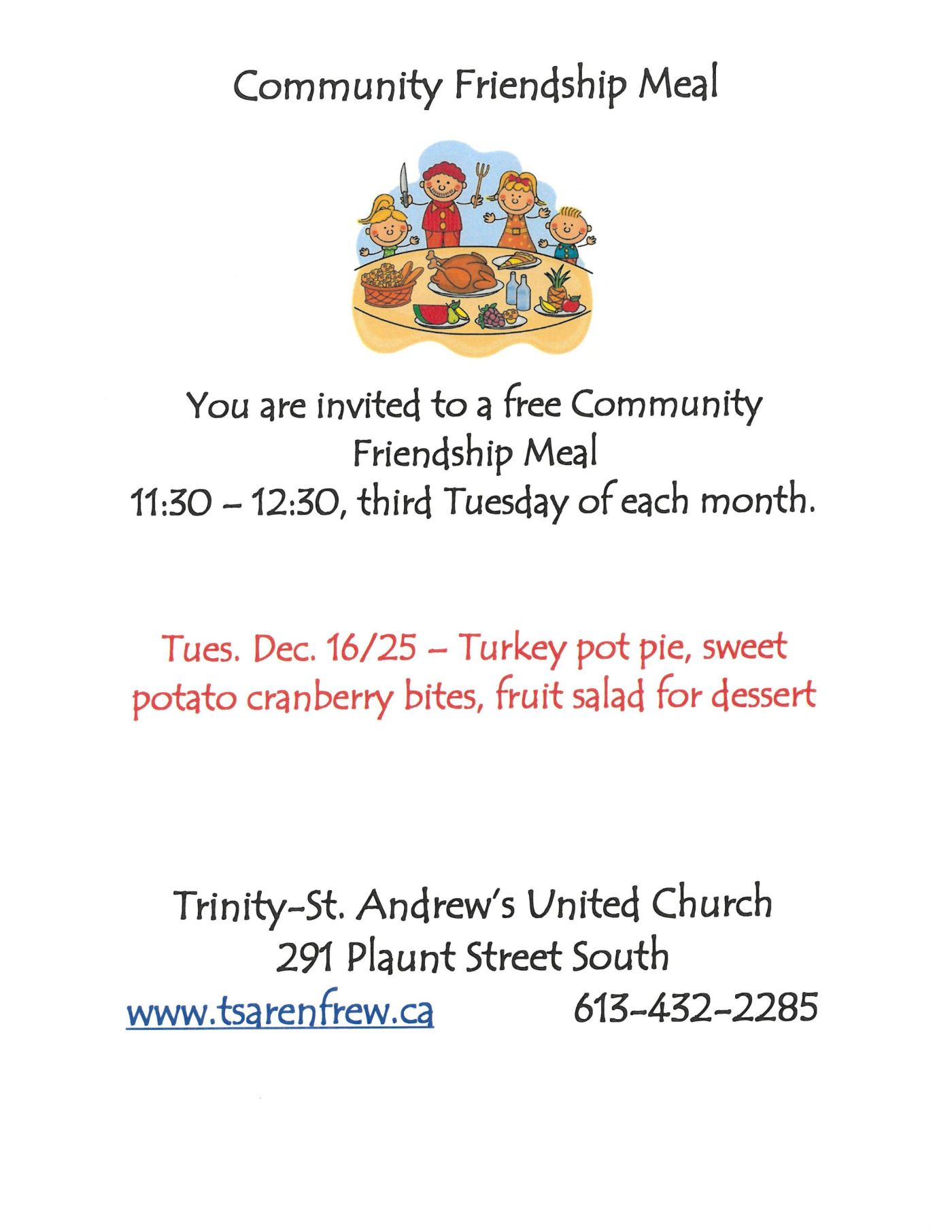 Community Friendship Meal

You are invited to a free Community Friendship Meal
11:30 – 12:30, third Tuesday of each month.

Tues. Dec. 16/25 – Turkey pot pie, sweet potato cranberry bites, fruit salad for dessert

Trinity-St. Andrew's United Church
291 Plaunt Street South
www.tsarenfrew.ca 613-432-2285